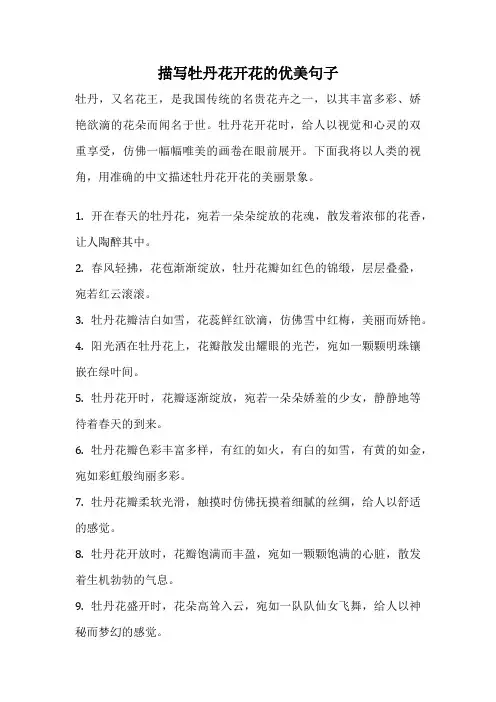 描写牡丹花开花的优美句子

牡丹，又名花王，是我国传统的名贵花卉之一，以其丰富多彩、娇艳欲滴的花朵而闻名于世。牡丹花开花时，给人以视觉和心灵的双重享受，仿佛一幅幅唯美的画卷在眼前展开。下面我将以人类的视角，用准确的中文描述牡丹花开花的美丽景象。

1. 开在春天的牡丹花，宛若一朵朵绽放的花魂，散发着浓郁的花香，让人陶醉其中。

2. 春风轻拂，花苞渐渐绽放，牡丹花瓣如红色的锦缎，层层叠叠，宛若红云滚滚。

3. 牡丹花瓣洁白如雪，花蕊鲜红欲滴，仿佛雪中红梅，美丽而娇艳。

4. 阳光洒在牡丹花上，花瓣散发出耀眼的光芒，宛如一颗颗明珠镶嵌在绿叶间。

5. 牡丹花开时，花瓣逐渐绽放，宛若一朵朵娇羞的少女，静静地等待着春天的到来。

6. 牡丹花瓣色彩丰富多样，有红的如火，有白的如雪，有黄的如金，宛如彩虹般绚丽多彩。

7. 牡丹花瓣柔软光滑，触摸时仿佛抚摸着细腻的丝绸，给人以舒适的感觉。

8. 牡丹花开放时，花瓣饱满而丰盈，宛如一颗颗饱满的心脏，散发着生机勃勃的气息。

9. 牡丹花盛开时，花朵高耸入云，宛如一队队仙女飞舞，给人以神秘而梦幻的感觉。